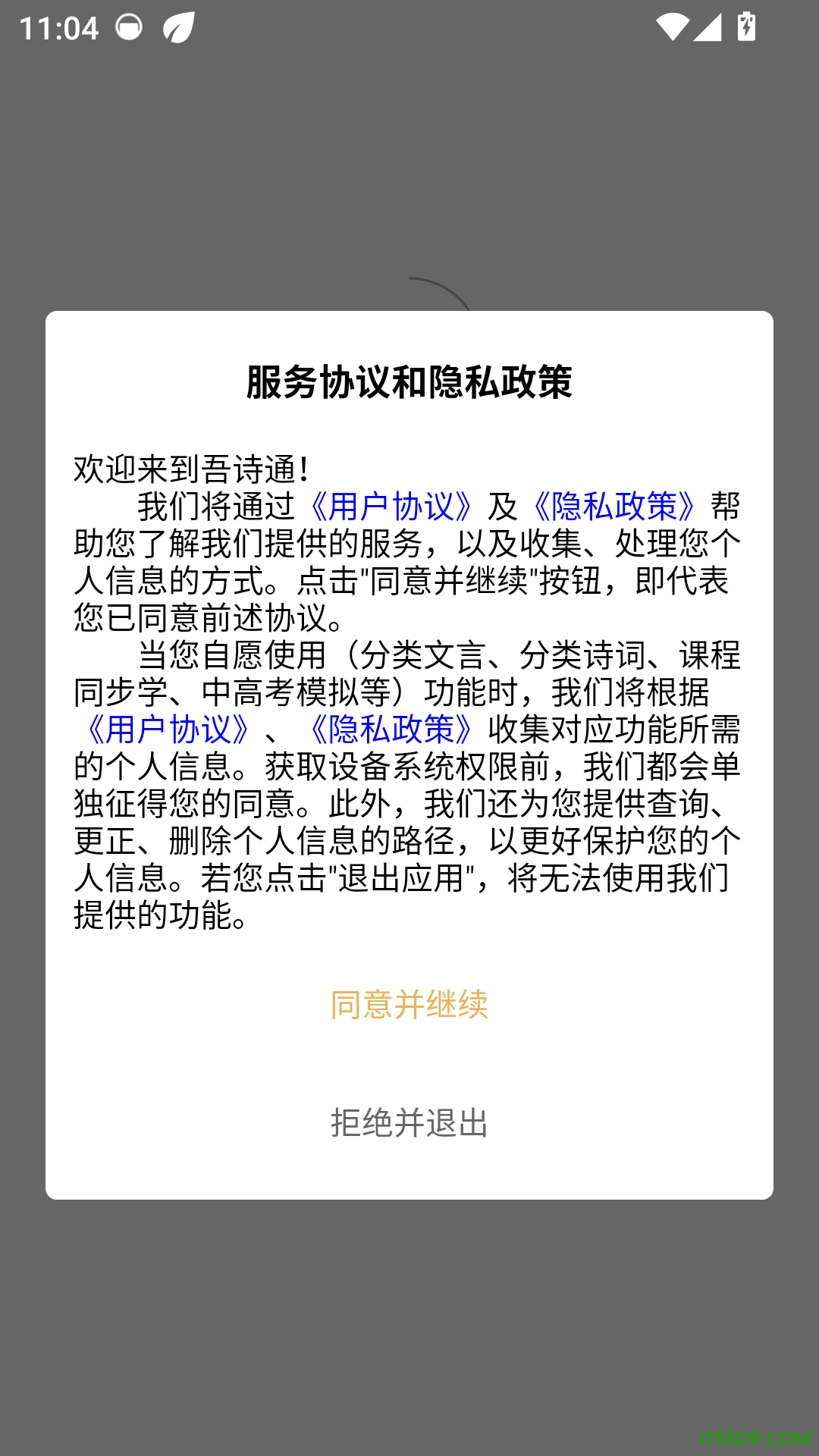 11:04

服务协议和隐私政策

欢迎来到吾诗通！
我们将通过《用户协议》及《隐私政策》帮助您了解我们提供的服务，以及收集、处理您个人信息的方式。点击"同意并继续"按钮，即代表您已同意前述协议。
当您自愿使用（分类文言、分类诗词、课程同步学、中高考模拟等）功能时，我们将根据《用户协议》、《隐私政策》收集对应功能所需的个人信息。获取设备系统权限前，我们都会单独征得您的同意。此外，我们还为您提供查询、更正、删除个人信息的路径，以更好保护您的个人信息。若您点击"退出应用"，将无法使用我们提供的功能。

同意并继续

拒绝并退出

ITMOP.COM